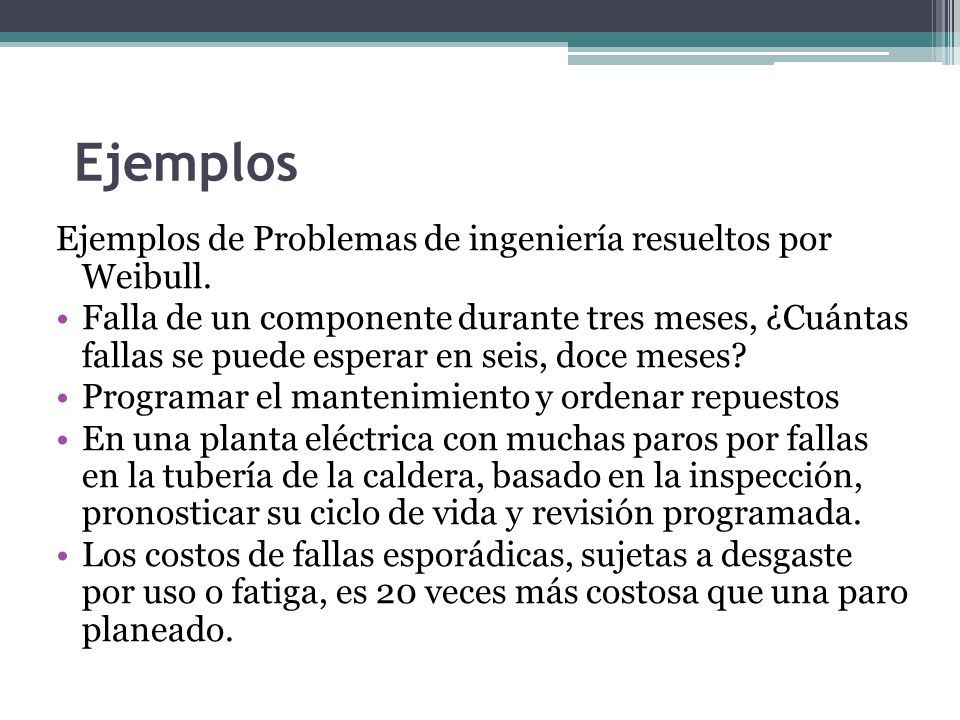 Ejemplos

Ejemplos de Problemas de ingeniería resueltos por Weibull.

• Falla de un componente durante tres meses, ¿Cuántas fallas se puede esperar en seis, doce meses?
• Programar el mantenimiento y ordenar repuestos
• En una planta eléctrica con muchas paros por fallas en la tubería de la caldera, basado en la inspección, pronosticar su ciclo de vida y revisión programada.
• Los costos de fallas esporádicas, sujetas a desgaste por uso o fatiga, es 20 veces más costosa que una paro planeado.